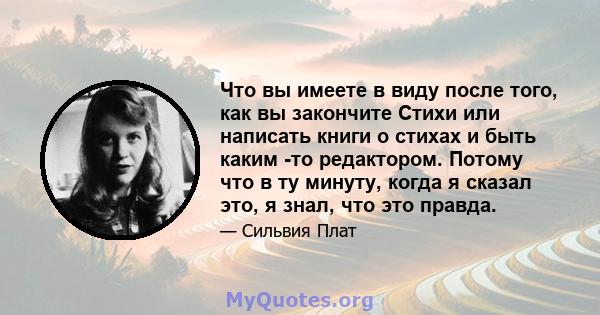 Что вы имеете в виду после того, как вы закончите Стихи или написать книги о стихах и быть каким -то редактором. Потому что в ту минуту, когда я сказал это, я знал, что это правда.

— Сильвия Плат

MyQuotes.org